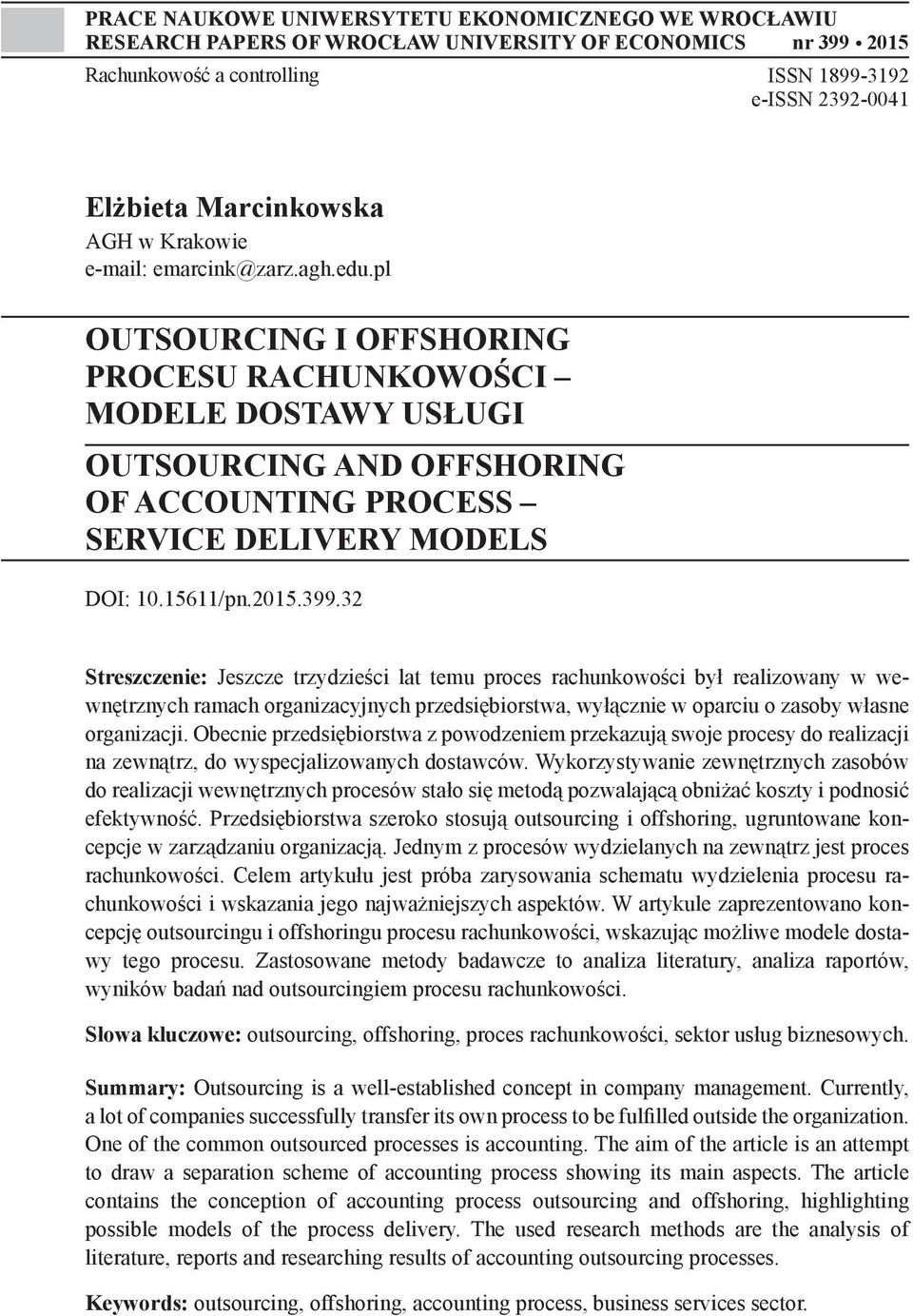 PRACE NAUKOWE UNIWERSYTETU EKONOMICZNEGO WE WROCŁAWIU
RESEARCH PAPERS OF WROCŁAW UNIVERSITY OF ECONOMICS nr 399 • 2015

Rachunkowość a controlling ISSN 1899-3192
e-ISSN 2392-0041

Elżbieta Marcinkowska
AGH w Krakowie
e-mail: emarcink@zarz.agh.edu.pl

OUTSOURCING I OFFSHORING PROCESU RACHUNKOWOŚCI – MODELE DOSTAWY USŁUGI

OUTSOURCING AND OFFSHORING OF ACCOUNTING PROCESS – SERVICE DELIVERY MODELS

DOI: 10.15611/pn.2015.399.32

Streszczenie: Jeszcze trzydzieści lat temu proces rachunkowości był realizowany w wewnętrznych ramach organizacyjnych przedsiębiorstwa, wyłącznie w oparciu o zasoby własne organizacji. Obecnie przedsiębiorstwa z powodzeniem przekazują swoje procesy do realizacji na zewnątrz, do wyspecjalizowanych dostawców. Wykorzystywanie zewnętrznych zasobów do realizacji wewnętrznych procesów stało się metodą pozwalającą obniżać koszty i podnosić efektywność. Przedsiębiorstwa szeroko stosują outsourcing i offshoring, ugruntowane koncepcje w zarządzaniu organizacją. Jednym z procesów wydzielanych na zewnątrz jest proces rachunkowości. Celem artykułu jest próba zarysowania schematu wydzielenia procesu rachunkowości i wskazania jego najważniejszych aspektów. W artykule zaprezentowano koncepcję outsourcingu i offshoringu procesu rachunkowości, wskazując możliwe modele dostawy tego procesu. Zastosowane metody badawcze to analiza literatury, analiza raportów, wyników badań nad outsourcingiem procesu rachunkowości.

Słowa kluczowe: outsourcing, offshoring, proces rachunkowości, sektor usług biznesowych.

Summary: Outsourcing is a well-established concept in company management. Currently, a lot of companies successfully transfer its own process to be fulfilled outside the organization. One of the common outsourced processes is accounting. The aim of the article is an attempt to draw a separation scheme of accounting process showing its main aspects. The article contains the conception of accounting process outsourcing and offshoring, highlighting possible models of the process delivery. The used research methods are the analysis of literature, reports and researching results of accounting outsourcing processes.

Keywords: outsourcing, offshoring, accounting process, business services sector.